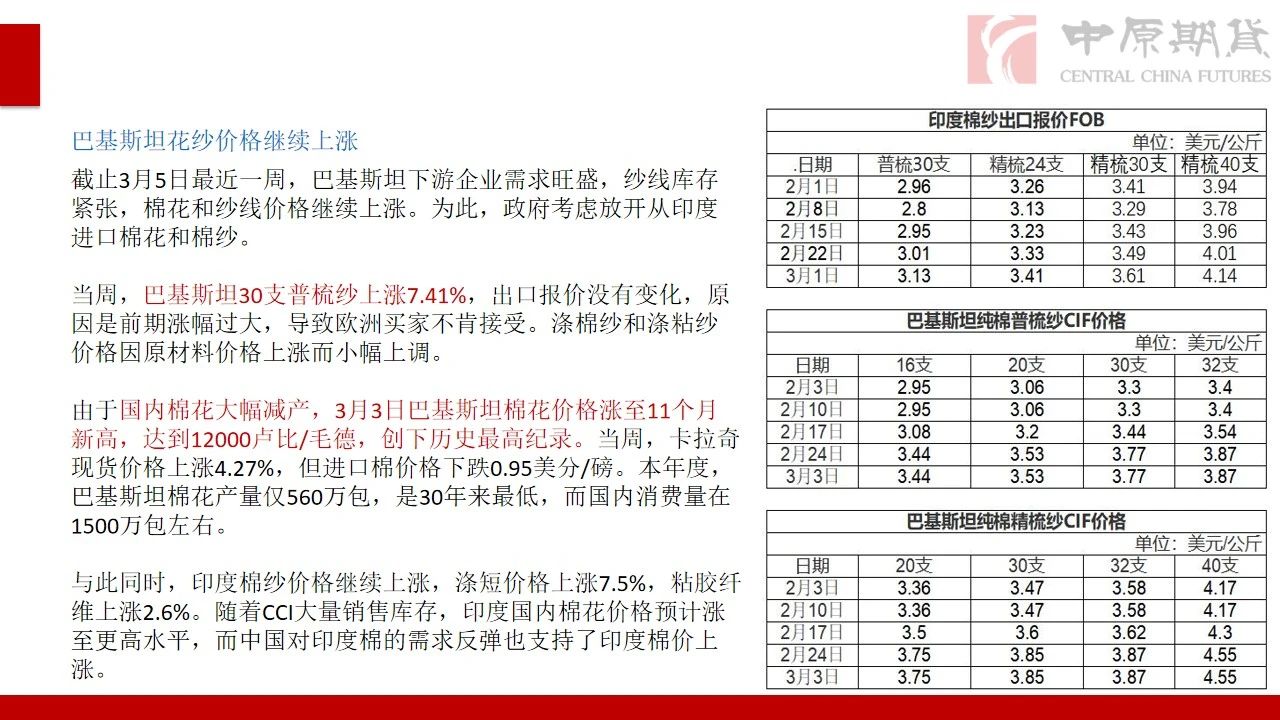 中原期货
CENTRAL CHINA FUTURES

巴基斯坦花纱价格继续上涨

截止3月5日最近一周，巴基斯坦下游企业需求旺盛，纱线库存紧张，棉花和纱线价格继续上涨。为此，政府考虑放开从印度进口棉花和棉纱。

当周，巴基斯坦30支普梳纱上涨7.41%，出口报价没有变化，原因是前期涨幅过大，导致欧洲买家不肯接受。涤棉纱和涤粘纱价格因原材料价格上涨而小幅上调。

由于国内棉花大幅减产，3月3日巴基斯坦棉花价格涨至11个月新高，达到12000卢比/毛德，创下历史最高纪录。当周，卡拉奇现货价格上涨4.27%，但进口棉价格下跌0.95美分/磅。本年度，巴基斯坦棉花产量仅560万包，是30年来最低，而国内消费量在1500万包左右。

与此同时，印度棉纱价格继续上涨，涤短价格上涨7.5%，粘胶纤维上涨2.6%。随着CCI大量销售库存，印度国内棉花价格预计涨至更高水平，而中国对印度棉的需求反弹也支持了印度棉价上涨。

印度棉纱出口报价FOB
单位：美元/公斤

| .日期 | 普梳30支 | 精梳24支 | 精梳30支 | 精梳40支 |
|---|---|---|---|---|
| 2月1日 | 2.96 | 3.26 | 3.41 | 3.94 |
| 2月8日 | 2.8 | 3.13 | 3.29 | 3.78 |
| 2月15日 | 2.95 | 3.23 | 3.43 | 3.96 |
| 2月22日 | 3.01 | 3.33 | 3.49 | 4.01 |
| 3月1日 | 3.13 | 3.41 | 3.61 | 4.14 |

巴基斯坦纯棉普梳纱CIF价格
单位：美元/公斤

| 日期 | 16支 | 20支 | 30支 | 32支 |
|---|---|---|---|---|
| 2月3日 | 2.95 | 3.06 | 3.3 | 3.4 |
| 2月10日 | 2.95 | 3.06 | 3.3 | 3.4 |
| 2月17日 | 3.08 | 3.2 | 3.44 | 3.54 |
| 2月24日 | 3.44 | 3.53 | 3.77 | 3.87 |
| 3月3日 | 3.44 | 3.53 | 3.77 | 3.87 |

巴基斯坦纯棉精梳纱CIF价格
单位：美元/公斤

| 日期 | 20支 | 30支 | 32支 | 40支 |
|---|---|---|---|---|
| 2月3日 | 3.36 | 3.47 | 3.58 | 4.17 |
| 2月10日 | 3.36 | 3.47 | 3.58 | 4.17 |
| 2月17日 | 3.5 | 3.6 | 3.62 | 4.3 |
| 2月24日 | 3.75 | 3.85 | 3.87 | 4.55 |
| 3月3日 | 3.75 | 3.85 | 3.87 | 4.55 |